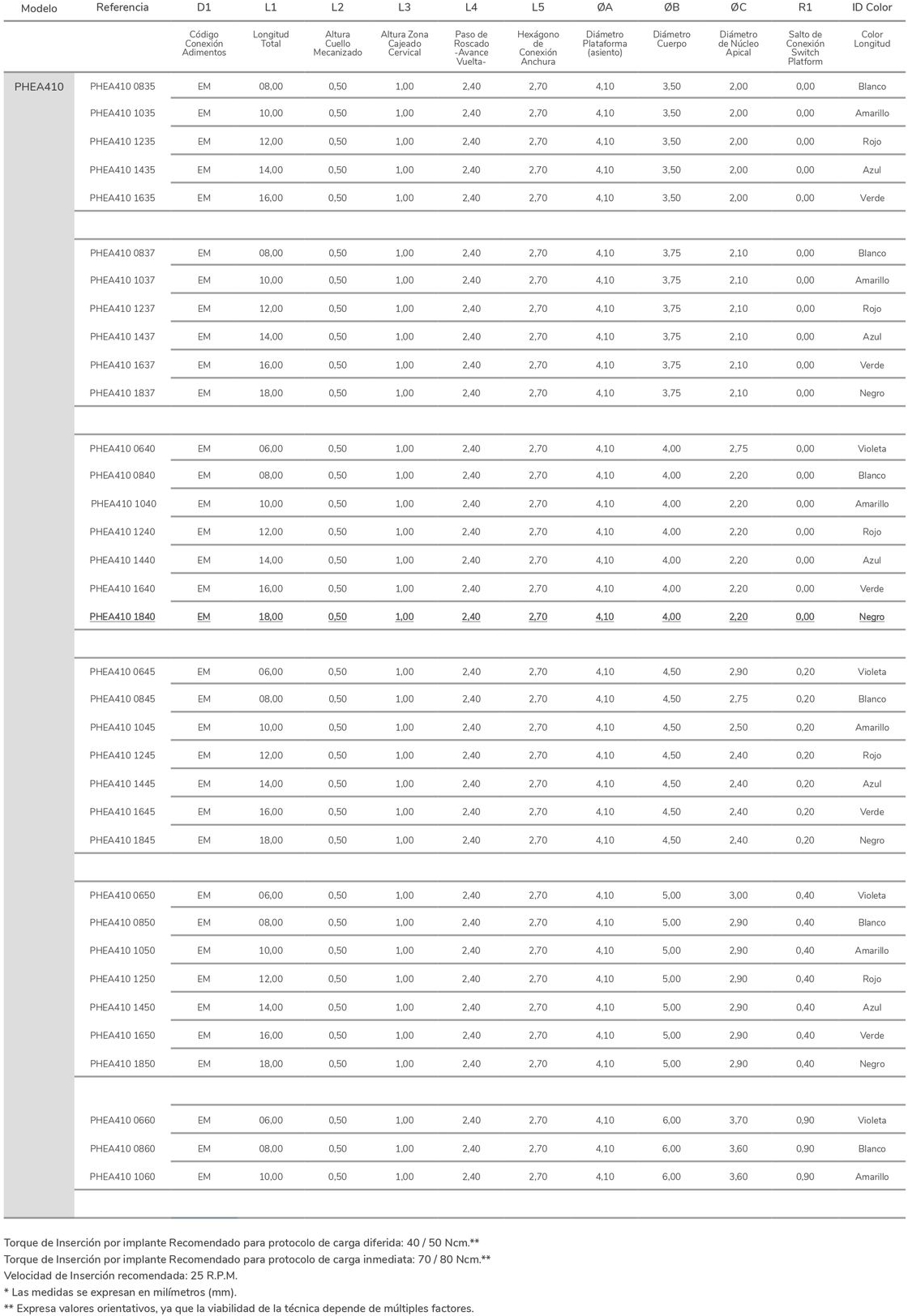 | Modelo | Referencia | D1 | L1 | L2 | L3 | L4 | L5 | ØA | ØB | ØC | R1 | ID Color |
|---|---|---|---|---|---|---|---|---|---|---|---|---|
| | | Código Conexión Adimentos | Longitud Total | Altura Cuello Mecanizado | Altura Zona Cajeado Cervical | Paso de Roscado -Avance Vuelta- | Hexágono de Conexión Anchura | Diámetro Plataforma (asiento) | Diámetro Cuerpo | Diámetro de Núcleo Apical | Salto de Conexión Switch Platform | Color Longitud |
| PHEA410 | PHEA410 0835 | EM | 08,00 | 0,50 | 1,00 | 2,40 | 2,70 | 4,10 | 3,50 | 2,00 | 0,00 | Blanco |
| | PHEA410 1035 | EM | 10,00 | 0,50 | 1,00 | 2,40 | 2,70 | 4,10 | 3,50 | 2,00 | 0,00 | Amarillo |
| | PHEA410 1235 | EM | 12,00 | 0,50 | 1,00 | 2,40 | 2,70 | 4,10 | 3,50 | 2,00 | 0,00 | Rojo |
| | PHEA410 1435 | EM | 14,00 | 0,50 | 1,00 | 2,40 | 2,70 | 4,10 | 3,50 | 2,00 | 0,00 | Azul |
| | PHEA410 1635 | EM | 16,00 | 0,50 | 1,00 | 2,40 | 2,70 | 4,10 | 3,50 | 2,00 | 0,00 | Verde |
| | PHEA410 0837 | EM | 08,00 | 0,50 | 1,00 | 2,40 | 2,70 | 4,10 | 3,75 | 2,10 | 0,00 | Blanco |
| | PHEA410 1037 | EM | 10,00 | 0,50 | 1,00 | 2,40 | 2,70 | 4,10 | 3,75 | 2,10 | 0,00 | Amarillo |
| | PHEA410 1237 | EM | 12,00 | 0,50 | 1,00 | 2,40 | 2,70 | 4,10 | 3,75 | 2,10 | 0,00 | Rojo |
| | PHEA410 1437 | EM | 14,00 | 0,50 | 1,00 | 2,40 | 2,70 | 4,10 | 3,75 | 2,10 | 0,00 | Azul |
| | PHEA410 1637 | EM | 16,00 | 0,50 | 1,00 | 2,40 | 2,70 | 4,10 | 3,75 | 2,10 | 0,00 | Verde |
| | PHEA410 1837 | EM | 18,00 | 0,50 | 1,00 | 2,40 | 2,70 | 4,10 | 3,75 | 2,10 | 0,00 | Negro |
| | PHEA410 0640 | EM | 06,00 | 0,50 | 1,00 | 2,40 | 2,70 | 4,10 | 4,00 | 2,75 | 0,00 | Violeta |
| | PHEA410 0840 | EM | 08,00 | 0,50 | 1,00 | 2,40 | 2,70 | 4,10 | 4,00 | 2,20 | 0,00 | Blanco |
| | PHEA410 1040 | EM | 10,00 | 0,50 | 1,00 | 2,40 | 2,70 | 4,10 | 4,00 | 2,20 | 0,00 | Amarillo |
| | PHEA410 1240 | EM | 12,00 | 0,50 | 1,00 | 2,40 | 2,70 | 4,10 | 4,00 | 2,20 | 0,00 | Rojo |
| | PHEA410 1440 | EM | 14,00 | 0,50 | 1,00 | 2,40 | 2,70 | 4,10 | 4,00 | 2,20 | 0,00 | Azul |
| | PHEA410 1640 | EM | 16,00 | 0,50 | 1,00 | 2,40 | 2,70 | 4,10 | 4,00 | 2,20 | 0,00 | Verde |
| | PHEA410 1840 | EM | 18,00 | 0,50 | 1,00 | 2,40 | 2,70 | 4,10 | 4,00 | 2,20 | 0,00 | Negro |
| | PHEA410 0645 | EM | 06,00 | 0,50 | 1,00 | 2,40 | 2,70 | 4,10 | 4,50 | 2,90 | 0,20 | Violeta |
| | PHEA410 0845 | EM | 08,00 | 0,50 | 1,00 | 2,40 | 2,70 | 4,10 | 4,50 | 2,75 | 0,20 | Blanco |
| | PHEA410 1045 | EM | 10,00 | 0,50 | 1,00 | 2,40 | 2,70 | 4,10 | 4,50 | 2,50 | 0,20 | Amarillo |
| | PHEA410 1245 | EM | 12,00 | 0,50 | 1,00 | 2,40 | 2,70 | 4,10 | 4,50 | 2,40 | 0,20 | Rojo |
| | PHEA410 1445 | EM | 14,00 | 0,50 | 1,00 | 2,40 | 2,70 | 4,10 | 4,50 | 2,40 | 0,20 | Azul |
| | PHEA410 1645 | EM | 16,00 | 0,50 | 1,00 | 2,40 | 2,70 | 4,10 | 4,50 | 2,40 | 0,20 | Verde |
| | PHEA410 1845 | EM | 18,00 | 0,50 | 1,00 | 2,40 | 2,70 | 4,10 | 4,50 | 2,40 | 0,20 | Negro |
| | PHEA410 0650 | EM | 06,00 | 0,50 | 1,00 | 2,40 | 2,70 | 4,10 | 5,00 | 3,00 | 0,40 | Violeta |
| | PHEA410 0850 | EM | 08,00 | 0,50 | 1,00 | 2,40 | 2,70 | 4,10 | 5,00 | 2,90 | 0,40 | Blanco |
| | PHEA410 1050 | EM | 10,00 | 0,50 | 1,00 | 2,40 | 2,70 | 4,10 | 5,00 | 2,90 | 0,40 | Amarillo |
| | PHEA410 1250 | EM | 12,00 | 0,50 | 1,00 | 2,40 | 2,70 | 4,10 | 5,00 | 2,90 | 0,40 | Rojo |
| | PHEA410 1450 | EM | 14,00 | 0,50 | 1,00 | 2,40 | 2,70 | 4,10 | 5,00 | 2,90 | 0,40 | Azul |
| | PHEA410 1650 | EM | 16,00 | 0,50 | 1,00 | 2,40 | 2,70 | 4,10 | 5,00 | 2,90 | 0,40 | Verde |
| | PHEA410 1850 | EM | 18,00 | 0,50 | 1,00 | 2,40 | 2,70 | 4,10 | 5,00 | 2,90 | 0,40 | Negro |
| | PHEA410 0660 | EM | 06,00 | 0,50 | 1,00 | 2,40 | 2,70 | 4,10 | 6,00 | 3,70 | 0,90 | Violeta |
| | PHEA410 0860 | EM | 08,00 | 0,50 | 1,00 | 2,40 | 2,70 | 4,10 | 6,00 | 3,60 | 0,90 | Blanco |
| | PHEA410 1060 | EM | 10,00 | 0,50 | 1,00 | 2,40 | 2,70 | 4,10 | 6,00 | 3,60 | 0,90 | Amarillo |

Torque de Inserción por implante Recomendado para protocolo de carga diferida: 40 / 50 Ncm.**
Torque de Inserción por implante Recomendado para protocolo de carga inmediata: 70 / 80 Ncm.**
Velocidad de Inserción recomendada: 25 R.P.M.
* Las medidas se expresan en milímetros (mm).
** Expresa valores orientativos, ya que la viabilidad de la técnica depende de múltiples factores.